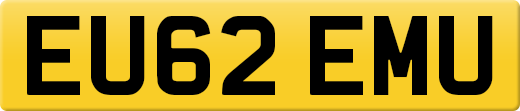 EU62 EMU